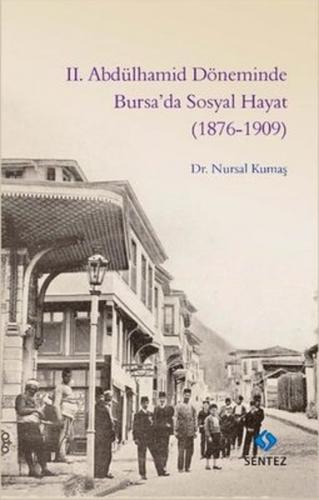 II. Abdülhamid Döneminde
Bursa'da Sosyal Hayat
(1876-1909)

Dr. Nursal Kumaş

SENTEZ